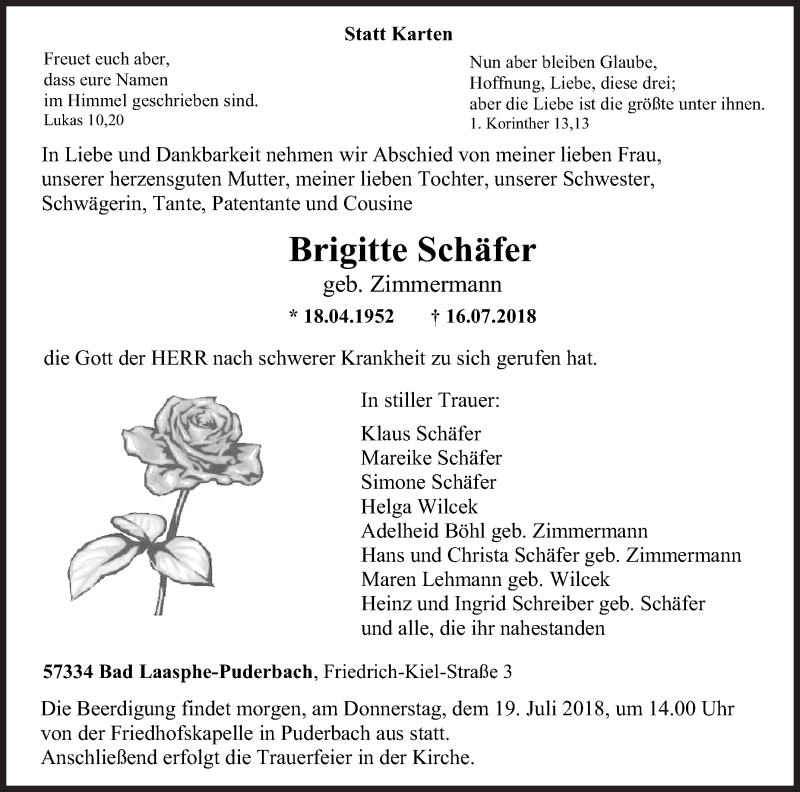 Statt Karten

Freuet euch aber,
dass eure Namen
im Himmel geschrieben sind.
Lukas 10,20

Nun aber bleiben Glaube,
Hoffnung, Liebe, diese drei;
aber die Liebe ist die größte unter ihnen.
1. Korinther 13,13

In Liebe und Dankbarkeit nehmen wir Abschied von meiner lieben Frau, unserer herzensguten Mutter, meiner lieben Tochter, unserer Schwester, Schwägerin, Tante, Patentante und Cousine

Brigitte Schäfer
geb. Zimmermann
* 18.04.1952 † 16.07.2018

die Gott der HERR nach schwerer Krankheit zu sich gerufen hat.

In stiller Trauer:
Klaus Schäfer
Mareike Schäfer
Simone Schäfer
Helga Wilcek
Adelheid Böhl geb. Zimmermann
Hans und Christa Schäfer geb. Zimmermann
Maren Lehmann geb. Wilcek
Heinz und Ingrid Schreiber geb. Schäfer
und alle, die ihr nahestanden

57334 Bad Laasphe-Puderbach, Friedrich-Kiel-Straße 3

Die Beerdigung findet morgen, am Donnerstag, dem 19. Juli 2018, um 14.00 Uhr von der Friedhofskapelle in Puderbach aus statt.
Anschließend erfolgt die Trauerfeier in der Kirche.